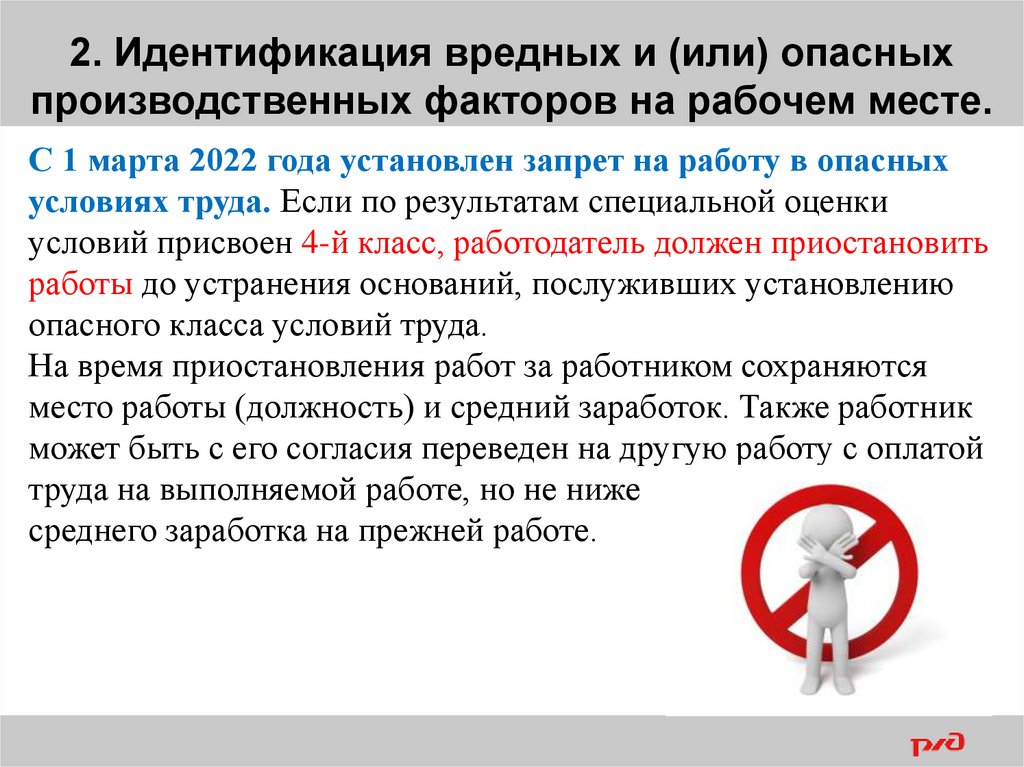 2. Идентификация вредных и (или) опасных производственных факторов на рабочем месте.

С 1 марта 2022 года установлен запрет на работу в опасных условиях труда. Если по результатам специальной оценки условий присвоен 4-й класс, работодатель должен приостановить работы до устранения оснований, послуживших установлению опасного класса условий труда.
На время приостановления работ за работником сохраняются место работы (должность) и средний заработок. Также работник может быть с его согласия переведен на другую работу с оплатой труда на выполняемой работе, но не ниже
среднего заработка на прежней работе.

РЖД